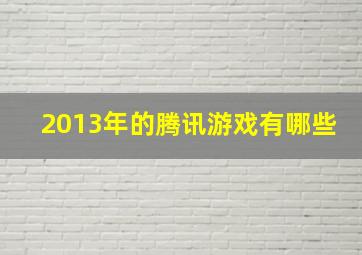 2013年的腾讯游戏有哪些